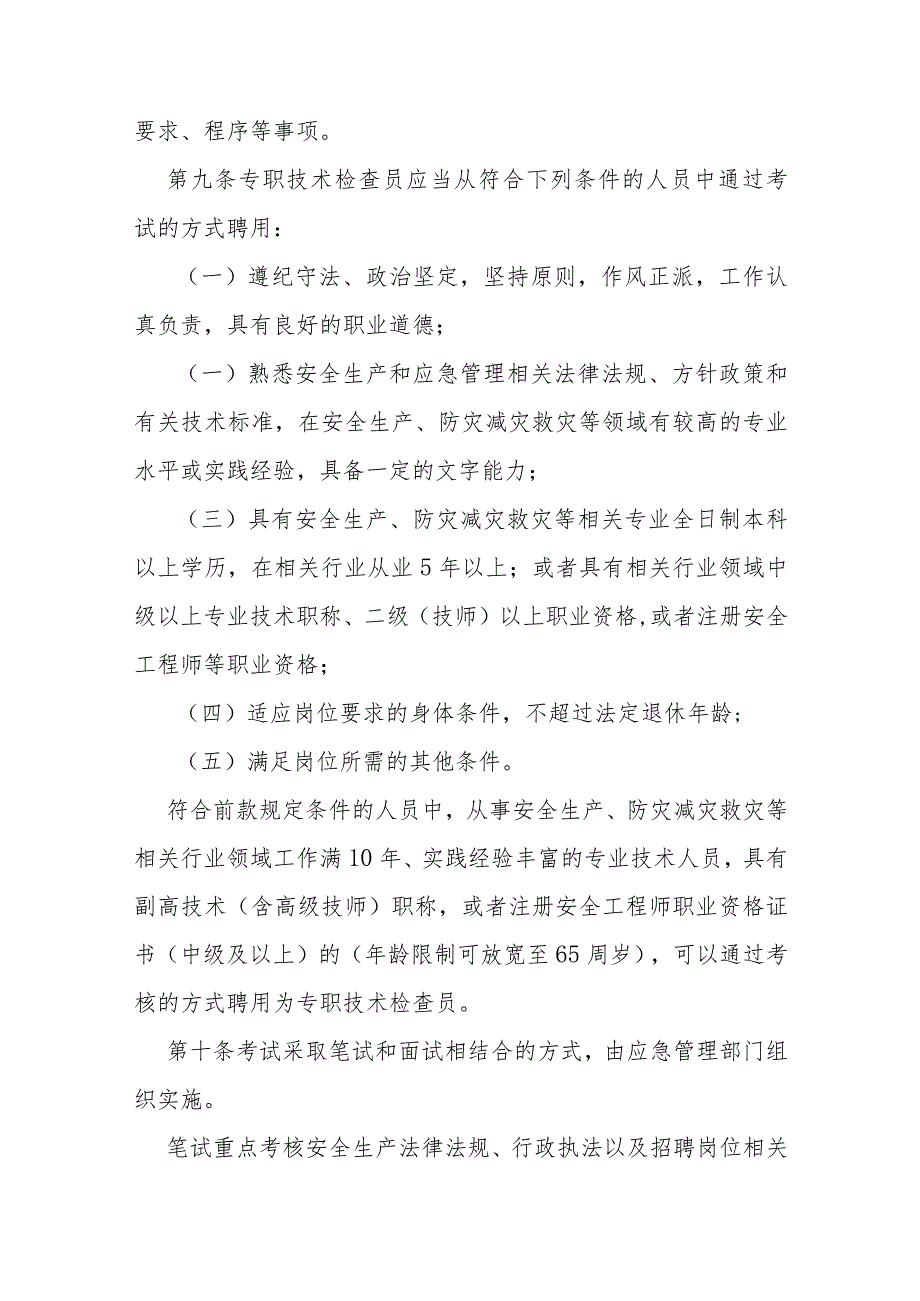 要求、程序等事项。

第九条专职技术检查员应当从符合下列条件的人员中通过考试的方式聘用：

（一）遵纪守法、政治坚定，坚持原则，作风正派，工作认真负责，具有良好的职业道德；

（一）熟悉安全生产和应急管理相关法律法规、方针政策和有关技术标准，在安全生产、防灾减灾救灾等领域有较高的专业水平或实践经验，具备一定的文字能力；

（三）具有安全生产、防灾减灾救灾等相关专业全日制本科以上学历，在相关行业从业5年以上；或者具有相关行业领域中级以上专业技术职称、二级（技师）以上职业资格,或者注册安全工程师等职业资格；

（四）适应岗位要求的身体条件，不超过法定退休年龄；

（五）满足岗位所需的其他条件。

符合前款规定条件的人员中，从事安全生产、防灾减灾救灾等相关行业领域工作满10年、实践经验丰富的专业技术人员，具有副高技术（含高级技师）职称，或者注册安全工程师职业资格证书（中级及以上）的（年龄限制可放宽至65周岁），可以通过考核的方式聘用为专职技术检查员。

第十条考试采取笔试和面试相结合的方式，由应急管理部门组织实施。

笔试重点考核安全生产法律法规、行政执法以及招聘岗位相关